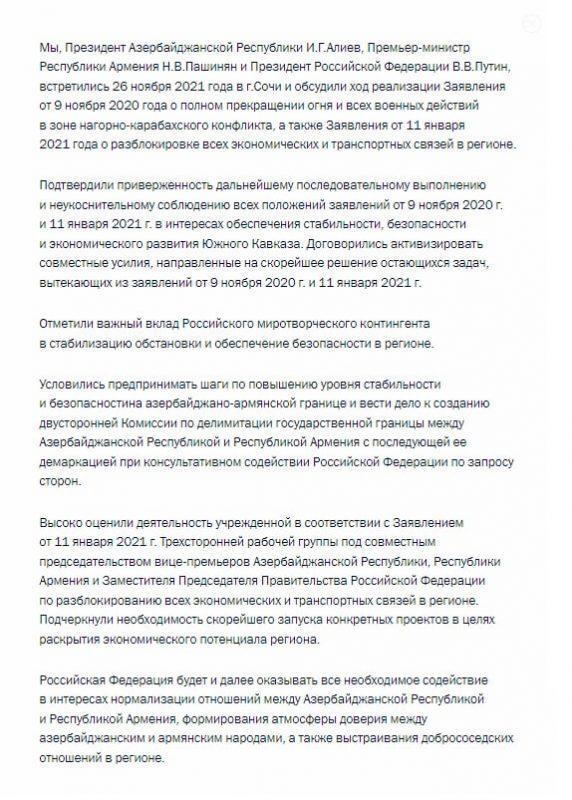 Мы, Президент Азербайджанской Республики И.Г.Алиев, Премьер-министр Республики Армения Н.В.Пашинян и Президент Российской Федерации В.В.Путин, встретились 26 ноября 2021 года в г.Сочи и обсудили ход реализации Заявления от 9 ноября 2020 года о полном прекращении огня и всех военных действий в зоне нагорно-карабахского конфликта, а также Заявления от 11 января 2021 года о разблокировке всех экономических и транспортных связей в регионе.

Подтвердили приверженность дальнейшему последовательному выполнению и неукоснительному соблюдению всех положений заявлений от 9 ноября 2020 г. и 11 января 2021 г. в интересах обеспечения стабильности, безопасности и экономического развития Южного Кавказа. Договорились активизировать совместные усилия, направленные на скорейшее решение остающихся задач, вытекающих из заявлений от 9 ноября 2020 г. и 11 января 2021 г.

Отметили важный вклад Российского миротворческого контингента в стабилизацию обстановки и обеспечение безопасности в регионе.

Условились предпринимать шаги по повышению уровня стабильности и безопасностина азербайджано-армянской границе и вести дело к созданию двусторонней Комиссии по делимитации государственной границы между Азербайджанской Республикой и Республикой Армения с последующей ее демаркацией при консультативном содействии Российской Федерации по запросу сторон.

Высоко оценили деятельность учрежденной в соответствии с Заявлением от 11 января 2021 г. Трехсторонней рабочей группы под совместным председательством вице-премьеров Азербайджанской Республики, Республики Армения и Заместителя Председателя Правительства Российской Федерации по разблокированию всех экономических и транспортных связей в регионе. Подчеркнули необходимость скорейшего запуска конкретных проектов в целях раскрытия экономического потенциала региона.

Российская Федерация будет и далее оказывать все необходимое содействие в интересах нормализации отношений между Азербайджанской Республикой и Республикой Армения, формирования атмосферы доверия между азербайджанским и армянским народами, а также выстраивания добрососедских отношений в регионе.